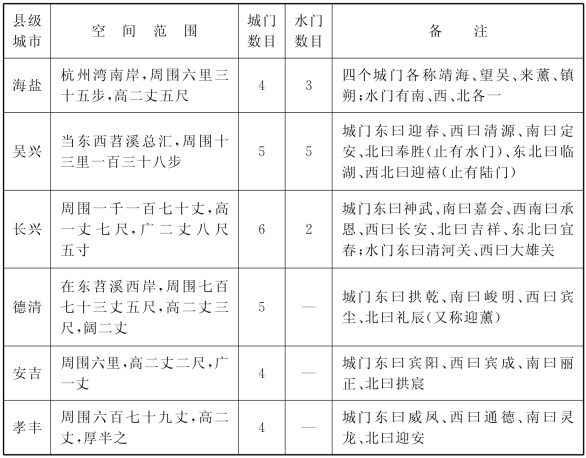 | 县级城市 | 空间范围 | 城门数目 | 水门数目 | 备注 |
|---|---|---|---|---|
| 海盐 | 杭州湾南岸，周围六里三十五步，高二丈五尺 | 4 | 3 | 四个城门各称靖海、望吴、来薰、镇朔；水门有南、西、北各一 |
| 吴兴 | 当东西苕溪总汇，周围十三里一百三十八步 | 5 | 5 | 城门东曰迎春、西曰清源、南曰定安、北曰奉胜（止有水门）、东北曰临湖、西北曰迎禧（止有陆门） |
| 长兴 | 周围一千一百七十丈，高一丈七尺，广二丈八尺五寸 | 6 | 2 | 城门东曰神武、南曰嘉会、西南曰承恩、西曰长安、北曰吉祥、东北曰宜春；水门东曰清河关、西曰大雄关 |
| 德清 | 在东苕溪西岸，周围七百七十三丈五尺，高二丈三尺，阔二丈 | 5 | — | 城门东曰拱乾、南曰峻明、西曰宾尘、北曰礼辰（又称迎薰） |
| 安吉 | 周围六里，高二丈二尺，广一丈 | 4 | — | 城门东曰宾阳、西曰宾成、南曰丽正、北曰拱宸 |
| 孝丰 | 周围六百七十九丈，高二丈，厚半之 | 4 | — | 城门东曰威凤、西曰通德、南曰灵龙、北曰迎安 |